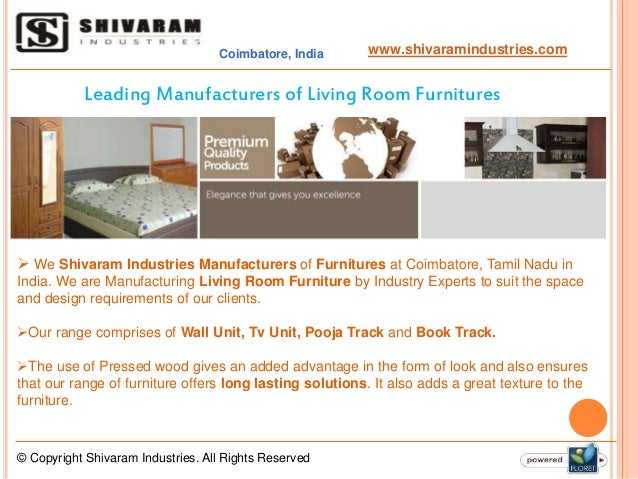 SHIVARAM
INDUSTRIES

Coimbatore, India

www.shivaramindustries.com

Leading Manufacturers of Living Room Furnitures

Premium Quality Products

Elegance that gives you excellence

➢ We Shivaram Industries Manufacturers of Furnitures at Coimbatore, Tamil Nadu in India. We are Manufacturing Living Room Furniture by Industry Experts to suit the space and design requirements of our clients.

➢Our range comprises of Wall Unit, Tv Unit, Pooja Track and Book Track.

➢The use of Pressed wood gives an added advantage in the form of look and also ensures that our range of furniture offers long lasting solutions. It also adds a great texture to the furniture.

© Copyright Shivaram Industries. All Rights Reserved

powered FLORET